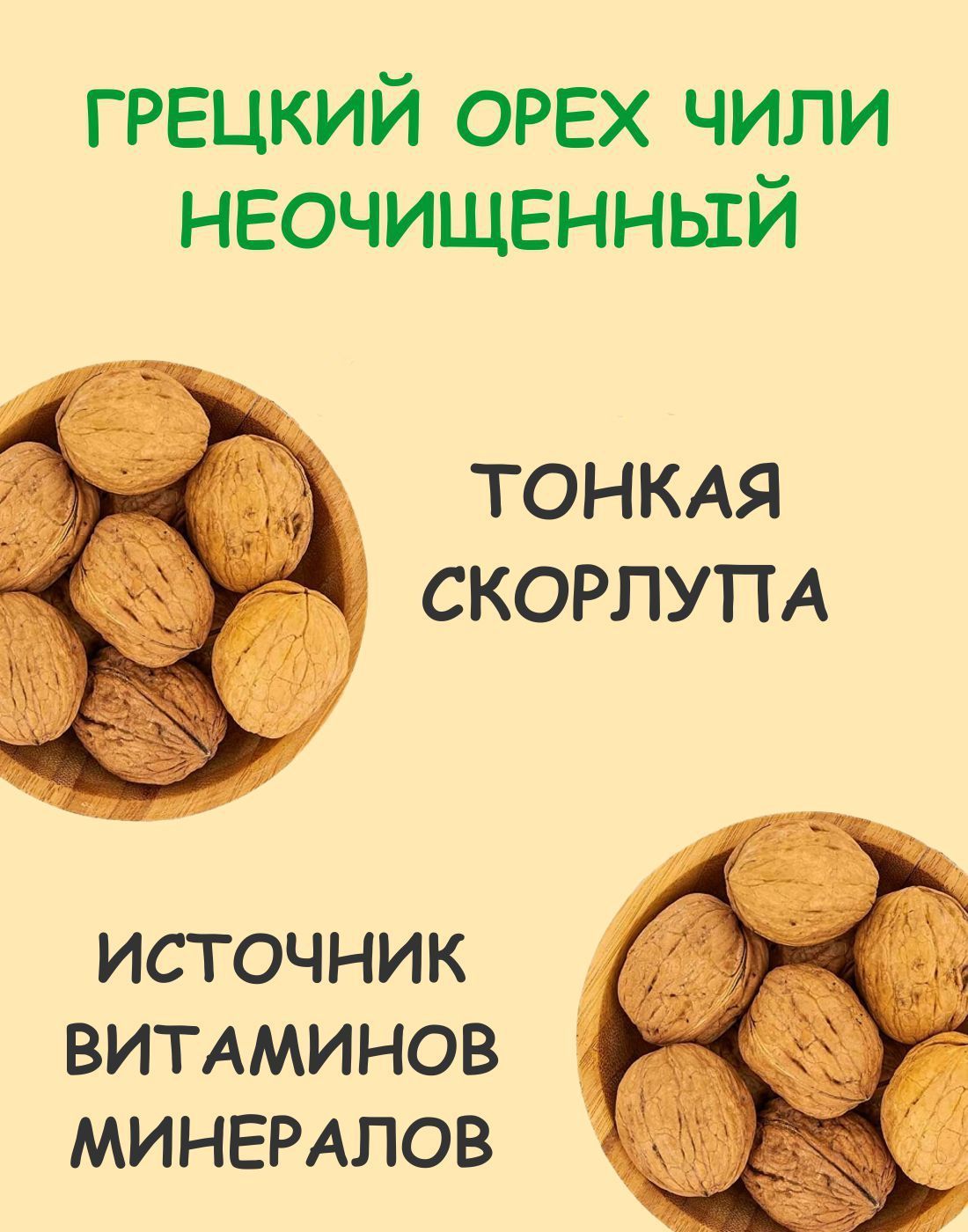 ГРЕЦКИЙ ОРЕХ ЧИЛИ НЕОЧИЩЕННЫЙ

ТОНКАЯ СКОРЛУПА

ИСТОЧНИК ВИТАМИНОВ МИНЕРАЛОВ